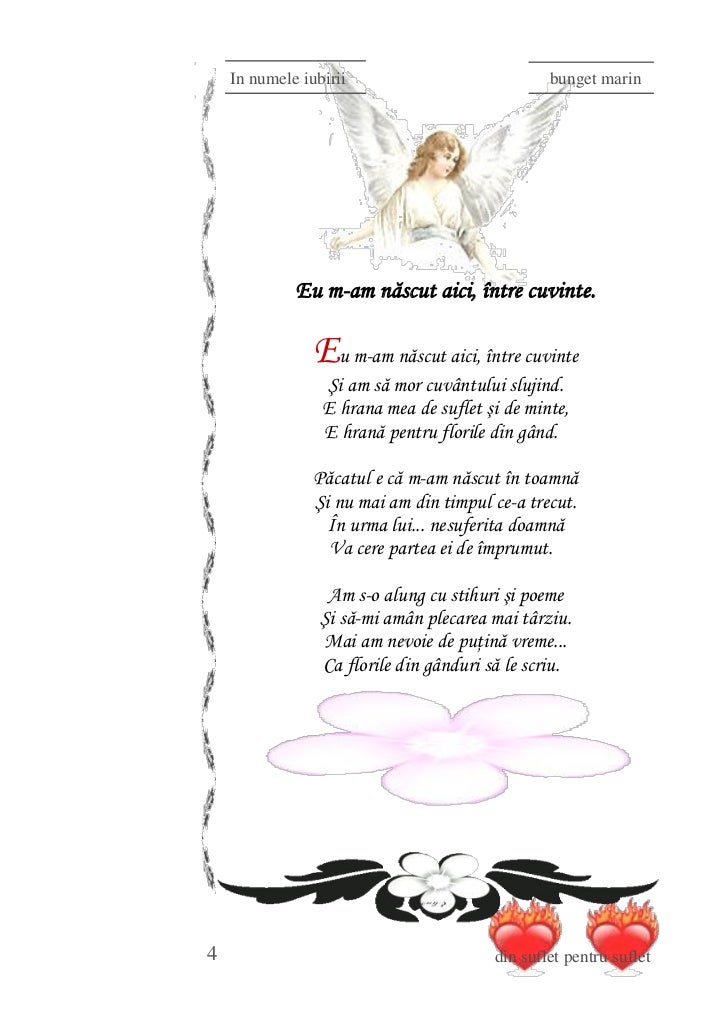 In numele iubirii

bunget marin

Eu m-am născut aici, între cuvinte.

Eu m-am născut aici, între cuvinte
Şi am să mor cuvântului slujind.
E hrana mea de suflet şi de minte,
E hrană pentru florile din gând.

Păcatul e că m-am născut în toamnă
Şi nu mai am din timpul ce-a trecut.
În urma lui... nesuferita doamnă
Va cere partea ei de împrumut.

Am s-o alung cu stihuri şi poeme
Şi să-mi amân plecarea mai târziu.
Mai am nevoie de puţină vreme...
Ca florile din gânduri să le scriu.

4

din suflet pentru suflet